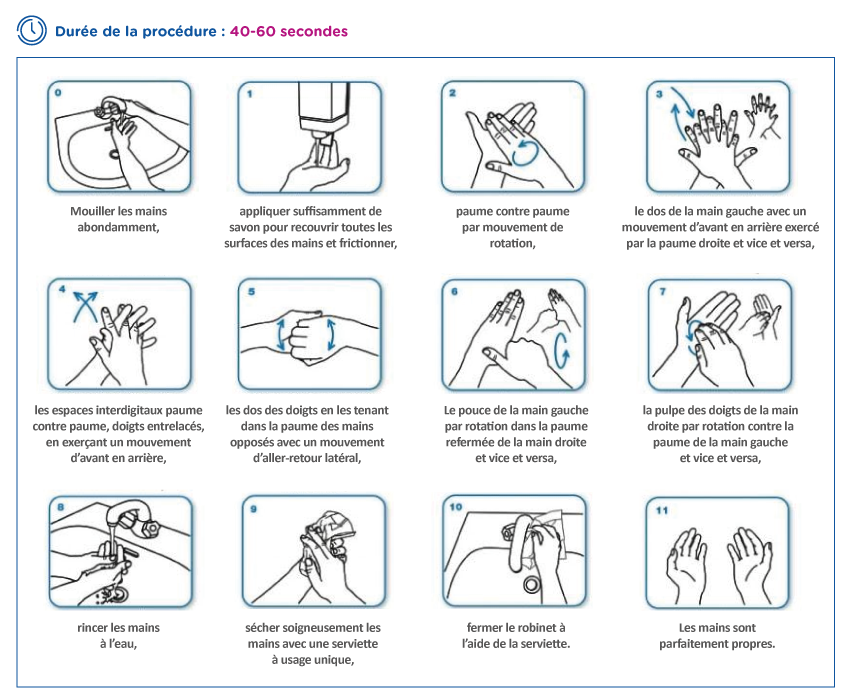 Durée de la procédure : 40-60 secondes

0
Mouiller les mains abondamment,

1
appliquer suffisamment de savon pour recouvrir toutes les surfaces des mains et frictionner,

2
paume contre paume par mouvement de rotation,

3
le dos de la main gauche avec un mouvement d'avant en arrière exercé par la paume droite et vice et versa,

4
les espaces interdigitaux paume contre paume, doigts entrelacés, en exerçant un mouvement d'avant en arrière,

5
les dos des doigts en les tenant dans la paume des mains opposés avec un mouvement d'aller-retour latéral,

6
Le pouce de la main gauche par rotation dans la paume refermée de la main droite et vice et versa,

7
la pulpe des doigts de la main droite par rotation contre la paume de la main gauche et vice et versa,

8
rincer les mains à l'eau,

9
sécher soigneusement les mains avec une serviette à usage unique,

10
fermer le robinet à l'aide de la serviette.

11
Les mains sont parfaitement propres.